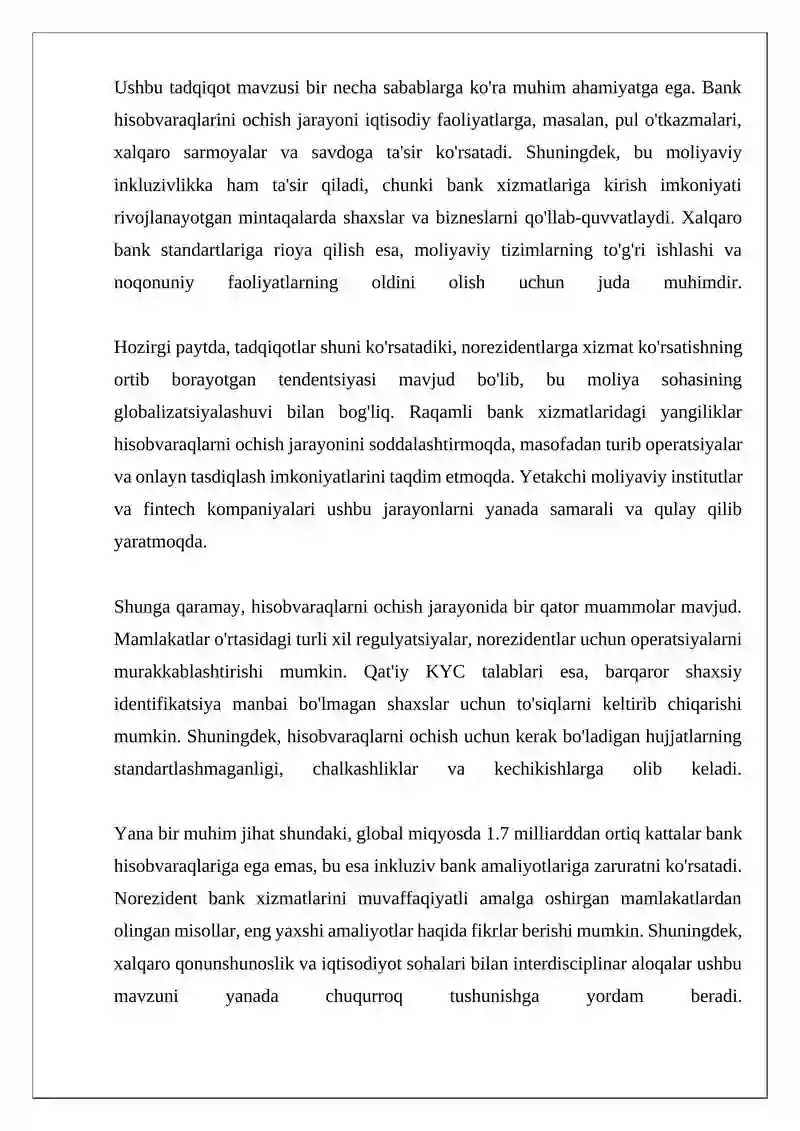 Ushbu tadqiqot mavzusi bir necha sabablarga ko'ra muhim ahamiyatga ega. Bank hisobvaraqlarini ochish jarayoni iqtisodiy faoliyatlarga, masalan, pul o'tkazmalari, xalqaro sarmoyalar va savdoga ta'sir ko'rsatadi. Shuningdek, bu moliyaviy inkluzivlikka ham ta'sir qiladi, chunki bank xizmatlariga kirish imkoniyati rivojlanayotgan mintaqalarda shaxslar va bizneslarni qo'llab-quvvatlaydi. Xalqaro bank standartlariga rioya qilish esa, moliyaviy tizimlarning to'g'ri ishlashi va noqonuniy faoliyatlarning oldini olish uchun juda muhimdir.

Hozirgi paytda, tadqiqotlar shuni ko'rsatadiki, norezidentlarga xizmat ko'rsatishning ortib borayotgan tendentsiyasi mavjud bo'lib, bu moliya sohasining globalizatsiyalashuvi bilan bog'liq. Raqamli bank xizmatlaridagi yangiliklar hisobvaraqlarni ochish jarayonini soddalashtirmoqda, masofadan turib operatsiyalar va onlayn tasdiqlash imkoniyatlarini taqdim etmoqda. Yetakchi moliyaviy institutlar va fintech kompaniyalari ushbu jarayonlarni yanada samarali va qulay qilib yaratmoqda.

Shunga qaramay, hisobvaraqlarni ochish jarayonida bir qator muammolar mavjud. Mamlakatlar o'rtasidagi turli xil regulyatsiyalar, norezidentlar uchun operatsiyalarni murakkablashtirishi mumkin. Qat'iy KYC talablari esa, barqaror shaxsiy identifikatsiya manbai bo'lmagan shaxslar uchun to'siqlarni keltirib chiqarishi mumkin. Shuningdek, hisobvaraqlarni ochish uchun kerak bo'ladigan hujjatlarning standartlashmaganligi, chalkashliklar va kechikishlarga olib keladi.

Yana bir muhim jihat shundaki, global miqyosda 1.7 milliarddan ortiq kattalar bank hisobvaraqlariga ega emas, bu esa inkluziv bank amaliyotlariga zaruratni ko'rsatadi. Norezident bank xizmatlarini muvaffaqiyatli amalga oshirgan mamlakatlardan olingan misollar, eng yaxshi amaliyotlar haqida fikrlar berishi mumkin. Shuningdek, xalqaro qonunshunoslik va iqtisodiyot sohalari bilan interdisciplinar aloqalar ushbu mavzuni yanada chuqurroq tushunishga yordam beradi.